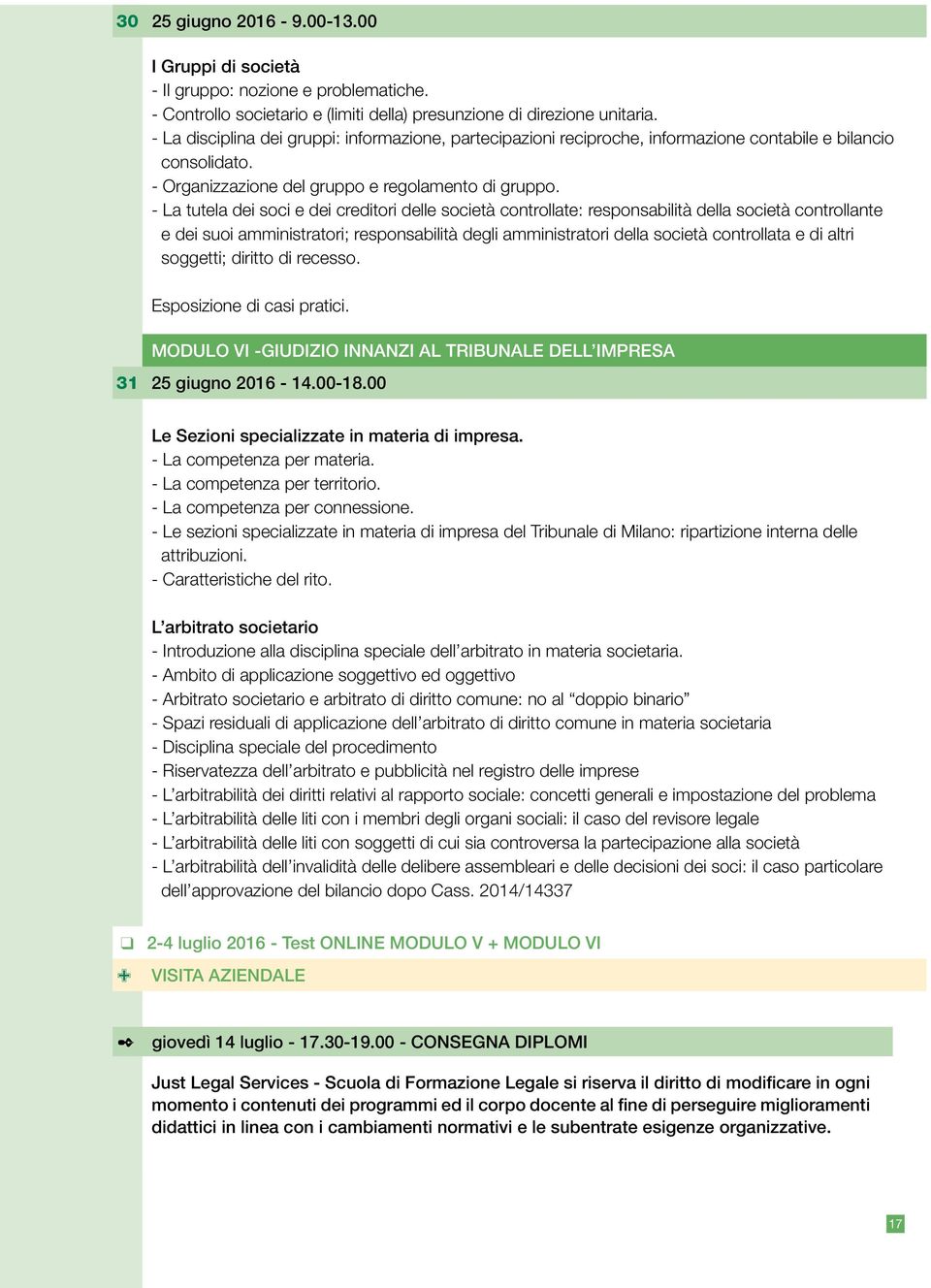 30 25 giugno 2016 - 9.00-13.00

I Gruppi di società
- Il gruppo: nozione e problematiche.
- Controllo societario e (limiti della) presunzione di direzione unitaria.
- La disciplina dei gruppi: informazione, partecipazioni reciproche, informazione contabile e bilancio consolidato.
- Organizzazione del gruppo e regolamento di gruppo.
- La tutela dei soci e dei creditori delle società controllate: responsabilità della società controllante e dei suoi amministratori; responsabilità degli amministratori della società controllata e di altri soggetti; diritto di recesso.

Esposizione di casi pratici.

MODULO VI -GIUDIZIO INNANZI AL TRIBUNALE DELL'IMPRESA

31 25 giugno 2016 - 14.00-18.00

Le Sezioni specializzate in materia di impresa.
- La competenza per materia.
- La competenza per territorio.
- La competenza per connessione.
- Le sezioni specializzate in materia di impresa del Tribunale di Milano: ripartizione interna delle attribuzioni.
- Caratteristiche del rito.

L'arbitrato societario
- Introduzione alla disciplina speciale dell'arbitrato in materia societaria.
- Ambito di applicazione soggettivo ed oggettivo
- Arbitrato societario e arbitrato di diritto comune: no al "doppio binario"
- Spazi residuali di applicazione dell'arbitrato di diritto comune in materia societaria
- Disciplina speciale del procedimento
- Riservatezza dell'arbitrato e pubblicità nel registro delle imprese
- L'arbitrabilità dei diritti relativi al rapporto sociale: concetti generali e impostazione del problema
- L'arbitrabilità delle liti con i membri degli organi sociali: il caso del revisore legale
- L'arbitrabilità delle liti con soggetti di cui sia controversa la partecipazione alla società
- L'arbitrabilità dell'invalidità delle delibere assembleari e delle decisioni dei soci: il caso particolare dell'approvazione del bilancio dopo Cass. 2014/14337

2-4 luglio 2016 - Test ONLINE MODULO V + MODULO VI

VISITA AZIENDALE

giovedì 14 luglio - 17.30-19.00 - CONSEGNA DIPLOMI

Just Legal Services - Scuola di Formazione Legale si riserva il diritto di modificare in ogni momento i contenuti dei programmi ed il corpo docente al fine di perseguire miglioramenti didattici in linea con i cambiamenti normativi e le subentrate esigenze organizzative.

17